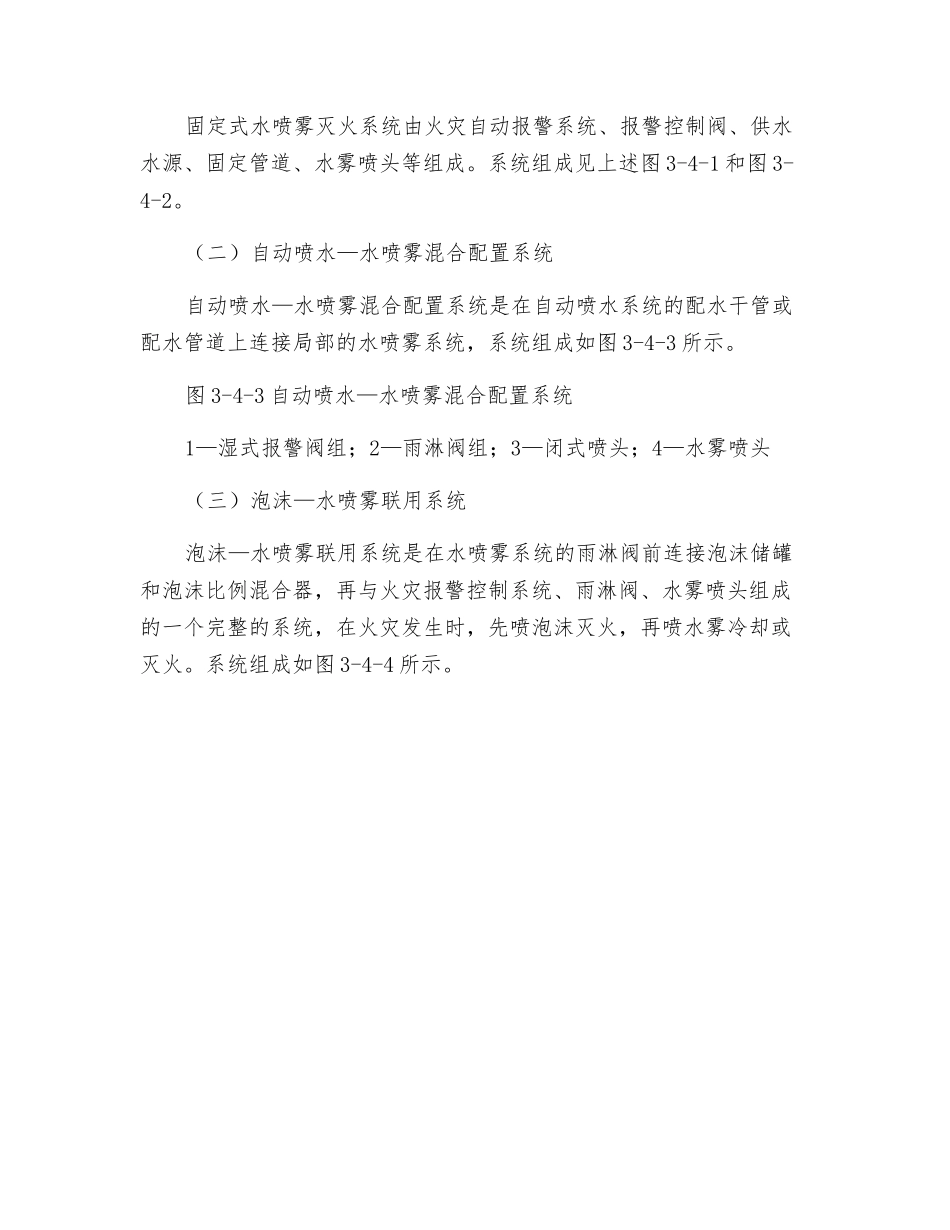 固定式水喷雾灭火系统由火灾自动报警系统、报警控制阀、供水水源、固定管道、水雾喷头等组成。系统组成见上述图3-4-1和图3-4-2。

（二）自动喷水—水喷雾混合配置系统

自动喷水—水喷雾混合配置系统是在自动喷水系统的配水干管或配水管道上连接局部的水喷雾系统，系统组成如图3-4-3所示。

图3-4-3自动喷水—水喷雾混合配置系统

1—湿式报警阀组；2—雨淋阀组；3—闭式喷头；4—水雾喷头

（三）泡沫—水喷雾联用系统

泡沫—水喷雾联用系统是在水喷雾系统的雨淋阀前连接泡沫储罐和泡沫比例混合器，再与火灾报警控制系统、雨淋阀、水雾喷头组成的一个完整的系统，在火灾发生时，先喷泡沫灭火，再喷水雾冷却或灭火。系统组成如图3-4-4所示。